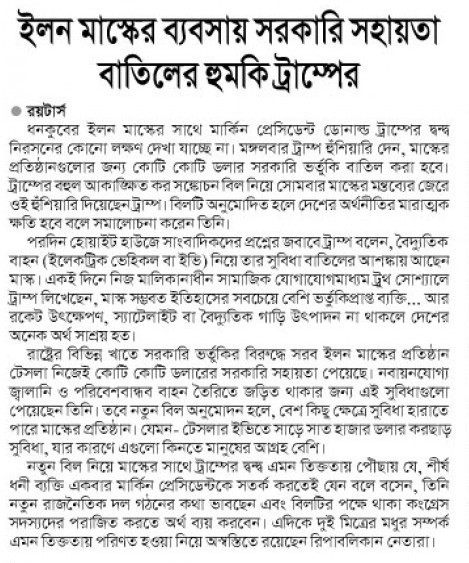 ইলন মাস্কের ব্যবসায় সরকারি সহায়তা বাতিলের হুমকি ট্রাম্পের

রয়টার্স

ধনকুবের ইলন মাস্কের সাথে মার্কিন প্রেসিডেন্ট ডোনাল্ড ট্রাম্পের দ্বন্দ্ব নিরসনের কোনো লক্ষণ দেখা যাচ্ছে না। মঙ্গলবার ট্রাম্প হুঁশিয়ারি দেন, মাস্কের প্রতিষ্ঠানগুলোর জন্য কোটি কোটি ডলার সরকারি ভর্তুকি বাতিল করা হবে। ট্রাম্পের বহুল আকাঙ্ক্ষিত কর সঙ্কোচন বিল নিয়ে সোমবার মাস্কের মন্তব্যের জেরে ওই হুঁশিয়ারি দিয়েছেন ট্রাম্প। বিলটি অনুমোদিত হলে দেশের অর্থনীতির মারাত্মক ক্ষতি হবে বলে সমালোচনা করেন তিনি।

পরদিন হোয়াইট হাউজে সাংবাদিকদের প্রশ্নের জবাবে ট্রাম্প বলেন, বৈদ্যুতিক বাহন (ইলেকট্রিক ভেহিকল বা ইভি) নিয়ে তার সুবিধা বাতিলের আশঙ্কায় আছেন মাস্ক। একই দিনে নিজ মালিকানাধীন সামাজিক যোগাযোগমাধ্যম ট্রুথ সোশ্যালে ট্রাম্প লিখেছেন, মাস্ক সম্ভবত ইতিহাসের সবচেয়ে বেশি ভর্তুকিপ্রাপ্ত ব্যক্তি... আর রকেট উৎক্ষেপণ, স্যাটেলাইট বা বৈদ্যুতিক গাড়ি উৎপাদন না থাকলে দেশের অনেক অর্থ সাশ্রয় হত।

রাষ্ট্রের বিভিন্ন খাতে সরকারি ভর্তুকির বিরুদ্ধে সরব ইলন মাস্কের প্রতিষ্ঠান টেসলা নিজেই কোটি কোটি ডলারের সরকারি সহায়তা পেয়েছে। নবায়নযোগ্য জ্বালানি ও পরিবেশবান্ধব বাহন তৈরিতে জড়িত থাকার জন্য এই সুবিধাগুলো পেয়েছেন তিনি। তবে নতুন বিল অনুমোদন হলে, বেশ কিছু ক্ষেত্রে সুবিধা হারাতে পারে মাস্কের প্রতিষ্ঠান। যেমন- টেসলার ইভিতে সাড়ে সাত হাজার ডলার করছাড় সুবিধা, যার কারণে এগুলো কিনতে মানুষের আগ্রহ বেশি।

নতুন বিল নিয়ে মাস্কের সাথে ট্রাম্পের দ্বন্দ্ব এমন তিক্ততায় পৌঁছায় যে, শীর্ষ ধনী ব্যক্তি একবার মার্কিন প্রেসিডেন্টকে সতর্ক করতেই যেন বলে বসেন, তিনি নতুন রাজনৈতিক দল গঠনের কথা ভাবছেন এবং বিলটির পক্ষে থাকা কংগ্রেস সদস্যদের পরাজিত করতে অর্থ ব্যয় করবেন। এদিকে দুই মিত্রের মধুর সম্পর্ক এমন তিক্ততায় পরিণত হওয়া নিয়ে অস্বস্তিতে রয়েছেন রিপাবলিকান নেতারা।